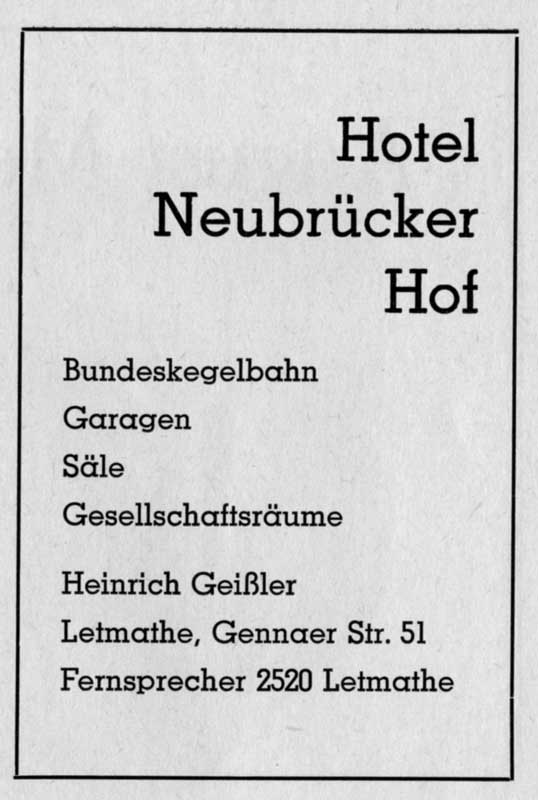 Hotel
Neubrücker
Hof

Bundeskegelbahn
Garagen
Säle
Gesellschaftsräume

Heinrich Geißler
Letmathe, Gennaer Str. 51
Fernsprecher 2520 Letmathe